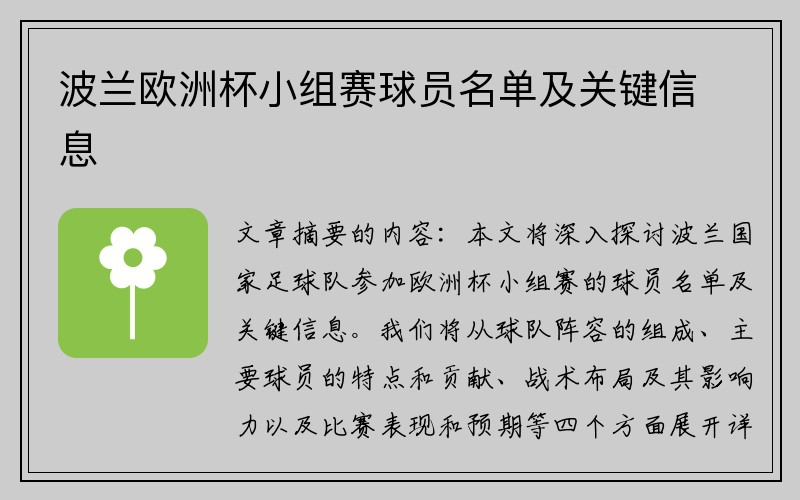 波兰欧洲杯小组赛球员名单及关键信息

文章摘要的内容：本文将深入探讨波兰国家足球队参加欧洲杯小组赛的球员名单及关键信息。我们将从球队阵容的组成、主要球员的特点和贡献、战术布局及其影响力以及比赛表现和预期等四个方面展开详